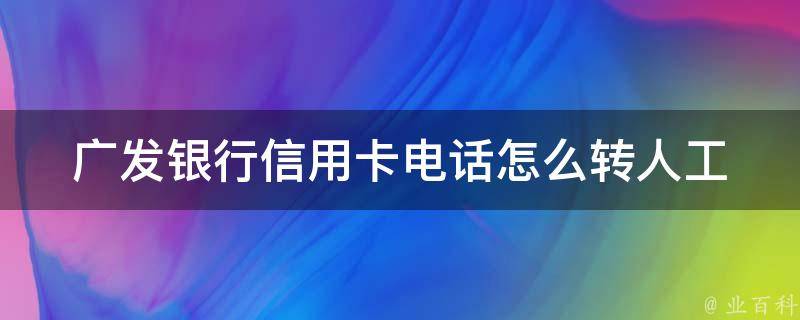 广发银行信用卡电话怎么转人工

@ 业百科